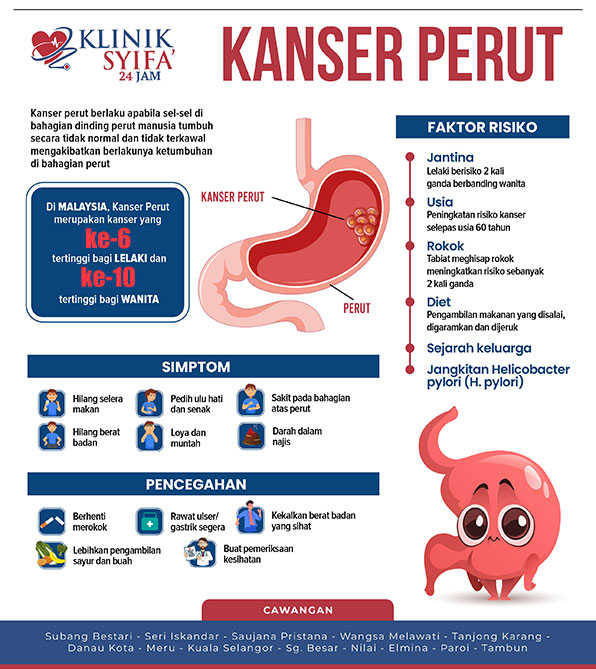 KLINIK SYIFA' 24 JAM

KANSER PERUT

Kanser perut berlaku apabila sel-sel di bahagian dinding perut manusia tumbuh secara tidak normal dan tidak terkawal mengakibatkan berlakunya ketumbuhan di bahagian perut

Di MALAYSIA, Kanser Perut merupakan kanser yang ke-6 tertinggi bagi LELAKI dan ke-10 tertinggi bagi WANITA

KANSER PERUT

PERUT

FAKTOR RISIKO

Jantina
Lelaki berisiko 2 kali ganda berbanding wanita

Usia
Peningkatan risiko kanser selepas usia 60 tahun

Rokok
Tabiat meghisap rokok meningkatkan risiko sebanyak 2 kali ganda

Diet
Pengambilan makanan yang disalai, digaramkan dan dijeruk

Sejarah keluarga

Jangkitan Helicobacter pylori (H. pylori)

SIMPTOM

Hilang selera makan

Pedih ulu hati dan senak

Sakit pada bahagian atas perut

Hilang berat badan

Loya dan muntah

Darah dalam najis

PENCEGAHAN

Berhenti merokok

Rawat ulser/ gastrik segera

Kekalkan berat badan yang sihat

Lebihkan pengambilan sayur dan buah

Buat pemeriksaan kesihatan

CAWANGAN

Subang Bestari - Seri Iskandar - Saujana Pristana - Wangsa Melawati - Tanjong Karang - Danau Kota - Meru - Kuala Selangor - Sg. Besar - Nilai - Elmina - Paroi - Tambun